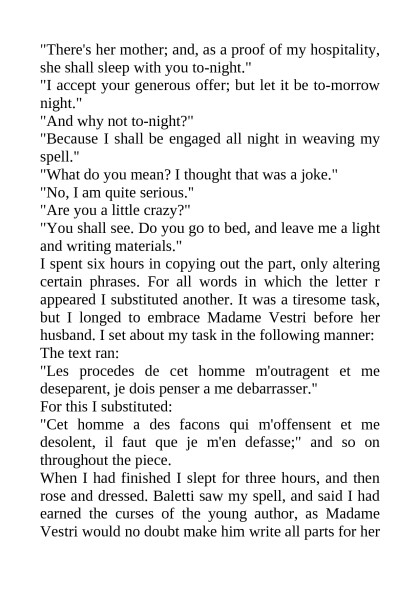 "There's her mother; and, as a proof of my hospitality, she shall sleep with you to-night."
"I accept your generous offer; but let it be to-morrow night."
"And why not to-night?"
"Because I shall be engaged all night in weaving my spell."
"What do you mean? I thought that was a joke."
"No, I am quite serious."
"Are you a little crazy?"
"You shall see. Do you go to bed, and leave me a light and writing materials."
I spent six hours in copying out the part, only altering certain phrases. For all words in which the letter r appeared I substituted another. It was a tiresome task, but I longed to embrace Madame Vestri before her husband. I set about my task in the following manner:
The text ran:
"Les procedes de cet homme m'outragent et me deseparent, je dois penser a me debarrasser."
For this I substituted:
"Cet homme a des facons qui m'offensent et me desolent, il faut que je m'en defasse;" and so on throughout the piece.
When I had finished I slept for three hours, and then rose and dressed. Baletti saw my spell, and said I had earned the curses of the young author, as Madame Vestri would no doubt make him write all parts for her